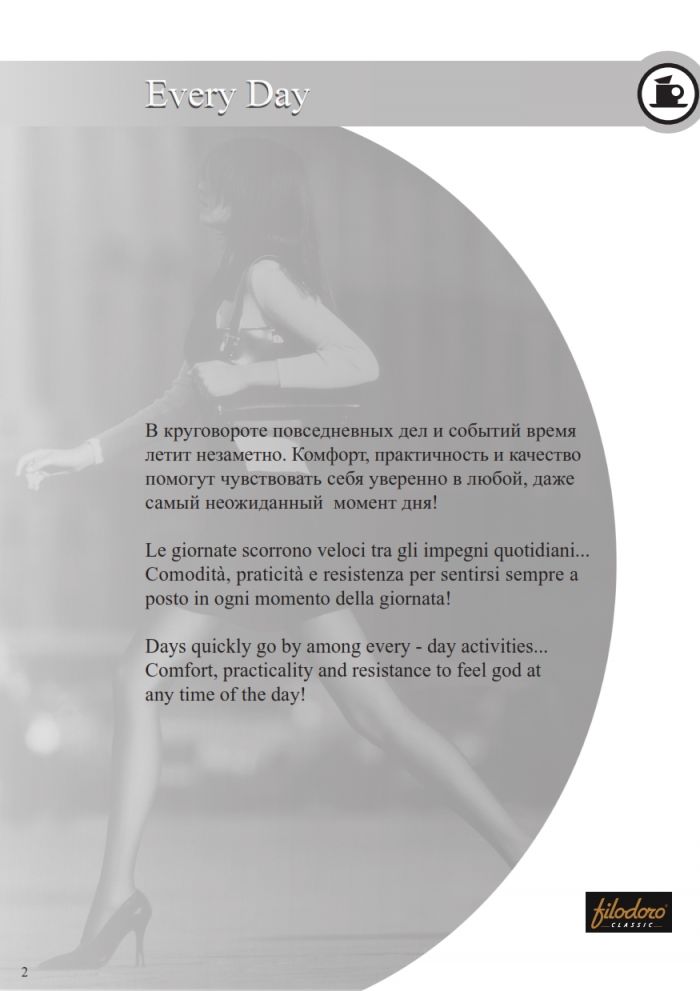 Every Day

В круговороте повседневных дел и событий время летит незаметно. Комфорт, практичность и качество помогут чувствовать себя уверенно в любой, даже самый неожиданный момент дня!

Le giornate scorrono veloci tra gli impegni quotidiani... Comodità, praticità e resistenza per sentirsi sempre a posto in ogni momento della giornata!

Days quickly go by among every - day activities... Comfort, practicality and resistance to feel god at any time of the day!

filodoro CLASSIC

2